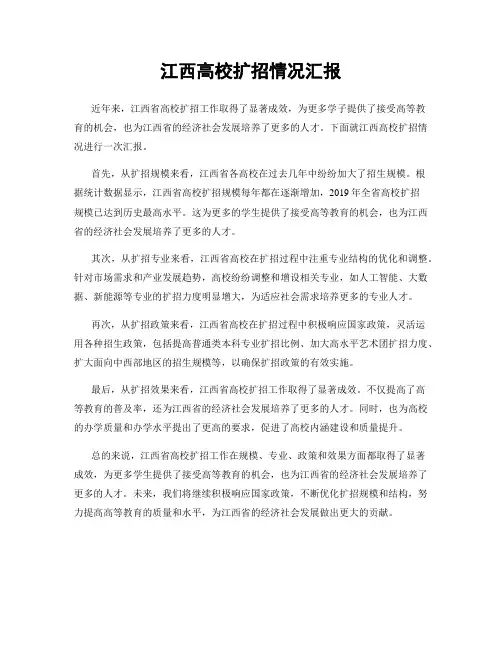 江西高校扩招情况汇报

近年来，江西省高校扩招工作取得了显著成效，为更多学子提供了接受高等教育的机会，也为江西省的经济社会发展培养了更多的人才。下面就江西高校扩招情况进行一次汇报。

首先，从扩招规模来看，江西省各高校在过去几年中纷纷加大了招生规模。根据统计数据显示，江西省高校扩招规模每年都在逐渐增加，2019 年全省高校扩招规模已达到历史最高水平。这为更多的学生提供了接受高等教育的机会，也为江西省的经济社会发展培养了更多的人才。

其次，从扩招专业来看，江西省高校在扩招过程中注重专业结构的优化和调整。针对市场需求和产业发展趋势，高校纷纷调整和增设相关专业，如人工智能、大数据、新能源等专业的扩招力度明显增大，为适应社会需求培养更多的专业人才。

再次，从扩招政策来看，江西省高校在扩招过程中积极响应国家政策，灵活运用各种招生政策，包括提高普通类本科专业扩招比例、加大高水平艺术团扩招力度、扩大面向中西部地区的招生规模等，以确保扩招政策的有效实施。

最后，从扩招效果来看，江西省高校扩招工作取得了显著成效，不仅提高了高等教育的普及率，还为江西省的经济社会发展培养了更多的人才。同时，也为高校的办学质量和办学水平提出了更高的要求，促进了高校内涵建设和质量提升。

总的来说，江西省高校扩招工作在规模、专业、政策和效果方面都取得了显著成效，为更多学生提供了接受高等教育的机会，也为江西省的经济社会发展培养了更多的人才。未来，我们将继续积极响应国家政策，不断优化扩招规模和结构，努力提高高等教育的质量和水平，为江西省的经济社会发展做出更大的贡献。